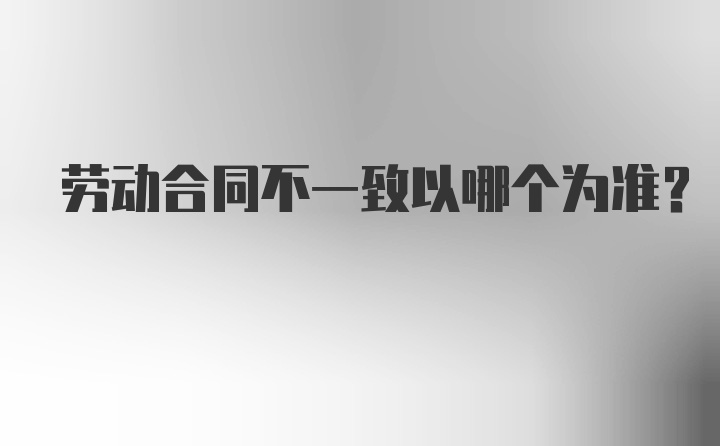 劳动合同不一致以哪个为准?